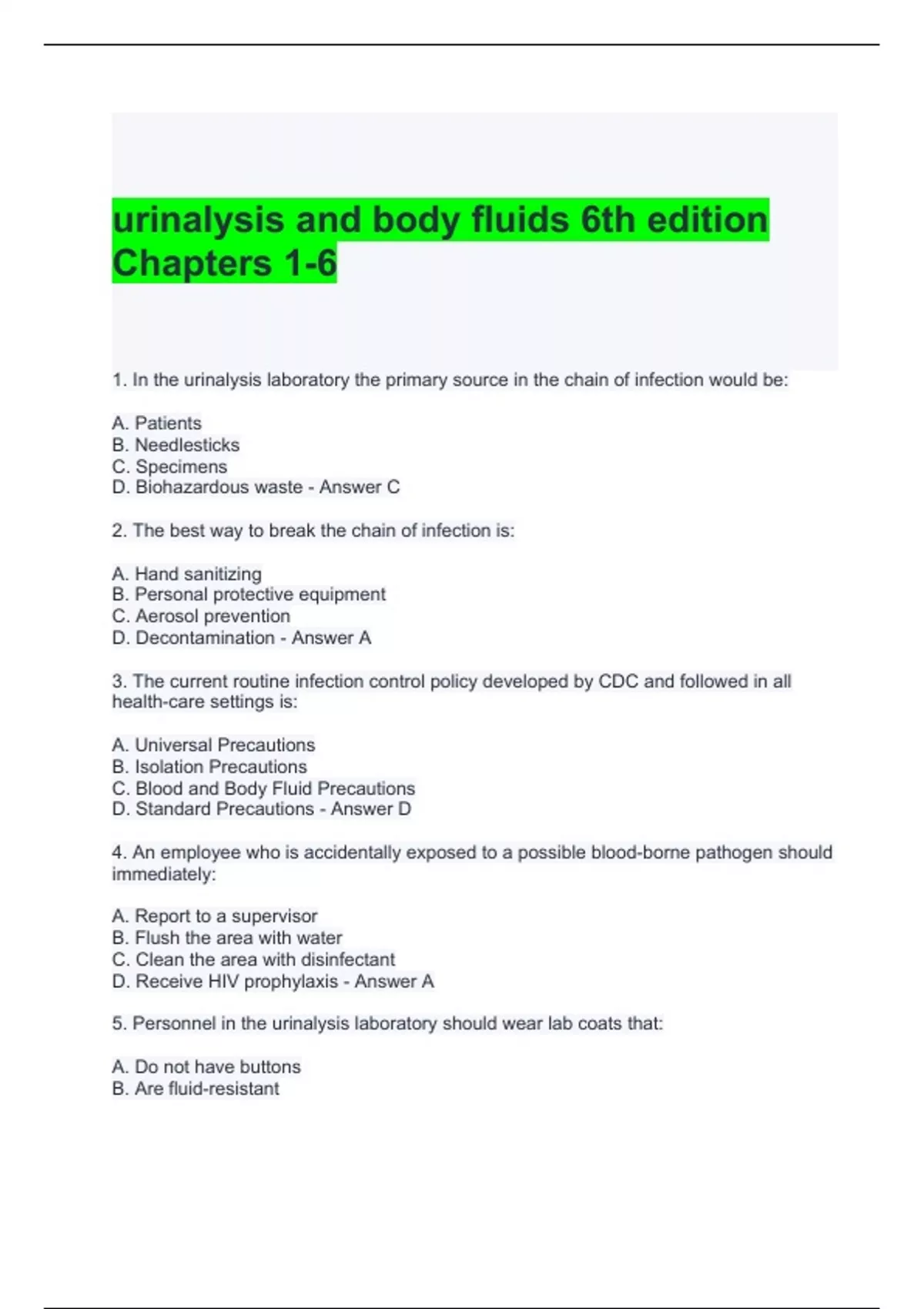 urinalysis and body fluids 6th edition Chapters 1-6

1. In the urinalysis laboratory the primary source in the chain of infection would be:

A. Patients
B. Needlesticks
C. Specimens
D. Biohazardous waste - Answer C

2. The best way to break the chain of infection is:

A. Hand sanitizing
B. Personal protective equipment
C. Aerosol prevention
D. Decontamination - Answer A

3. The current routine infection control policy developed by CDC and followed in all health-care settings is:

A. Universal Precautions
B. Isolation Precautions
C. Blood and Body Fluid Precautions
D. Standard Precautions - Answer D

4. An employee who is accidentally exposed to a possible blood-borne pathogen should immediately:

A. Report to a supervisor
B. Flush the area with water
C. Clean the area with disinfectant
D. Receive HIV prophylaxis - Answer A

5. Personnel in the urinalysis laboratory should wear lab coats that:

A. Do not have buttons
B. Are fluid-resistant